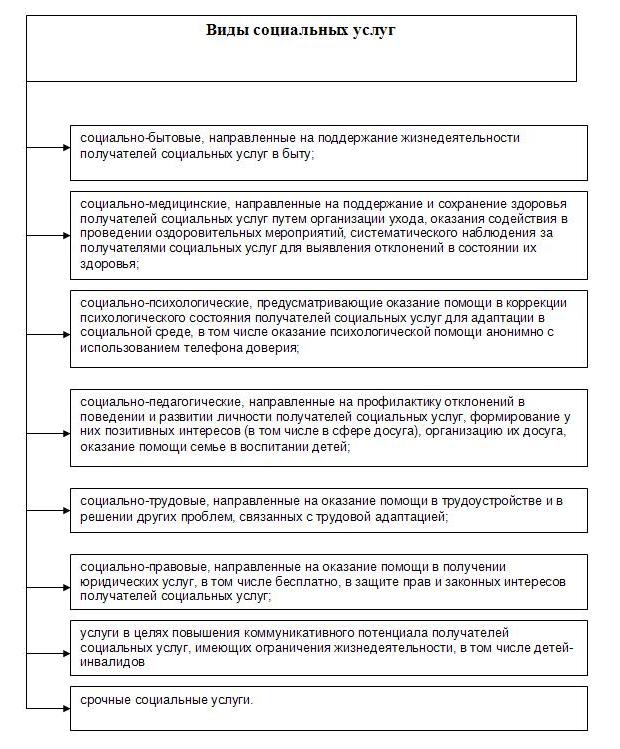 Виды социальных услуг

социально-бытовые, направленные на поддержание жизнедеятельности получателей социальных услуг в быту;

социально-медицинские, направленные на поддержание и сохранение здоровья получателей социальных услуг путем организации ухода, оказания содействия в проведении оздоровительных мероприятий, систематического наблюдения за получателями социальных услуг для выявления отклонений в состоянии их здоровья;

социально-психологические, предусматривающие оказание помощи в коррекции психологического состояния получателей социальных услуг для адаптации в социальной среде, в том числе оказание психологической помощи анонимно с использованием телефона доверия;

социально-педагогические, направленные на профилактику отклонений в поведении и развитии личности получателей социальных услуг, формирование у них позитивных интересов (в том числе в сфере досуга), организацию их досуга, оказание помощи семье в воспитании детей;

социально-трудовые, направленные на оказание помощи в трудоустройстве и в решении других проблем, связанных с трудовой адаптацией;

социально-правовые, направленные на оказание помощи в получении юридических услуг, в том числе бесплатно, в защите прав и законных интересов получателей социальных услуг;

услуги в целях повышения коммуникативного потенциала получателей социальных услуг, имеющих ограничения жизнедеятельности, в том числе детей-инвалидов

срочные социальные услуги.